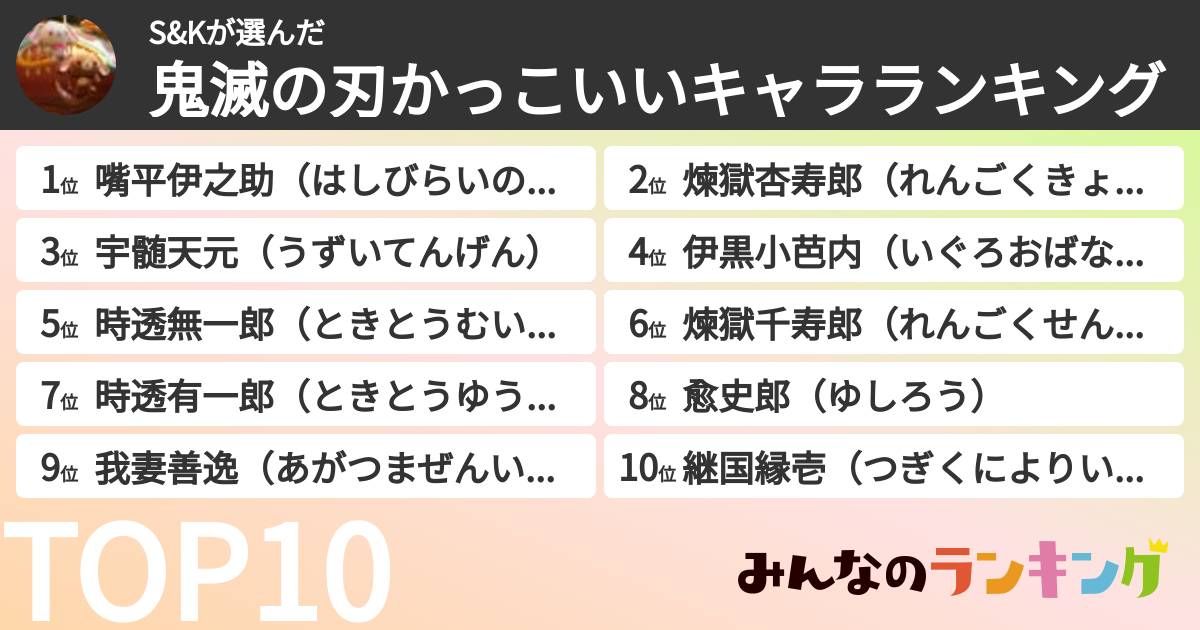 S&Kが選んだ
鬼滅の刃かっこいいキャラランキング

1位 嘴平伊之助（はしびらいの…
2位 煉獄杏寿郎（れんごくきょ…
3位 宇髄天元（うずいてんげん）
4位 伊黒小芭内（いぐろおばな…
5位 時透無一郎（ときとうむい…
6位 煉獄千寿郎（れんごくせん…
7位 時透有一郎（ときとうゆう…
8位 愈史郎（ゆしろう）
9位 我妻善逸（あがつまぜんい…
10位 継国縁壱（つぎくによりい…

TOP10

みんなのランキング